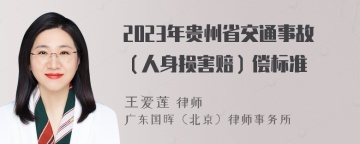 2023年贵州省交通事故（人身损害赔）偿标准

王爱莲 律师
广东国晖（北京）律师事务所